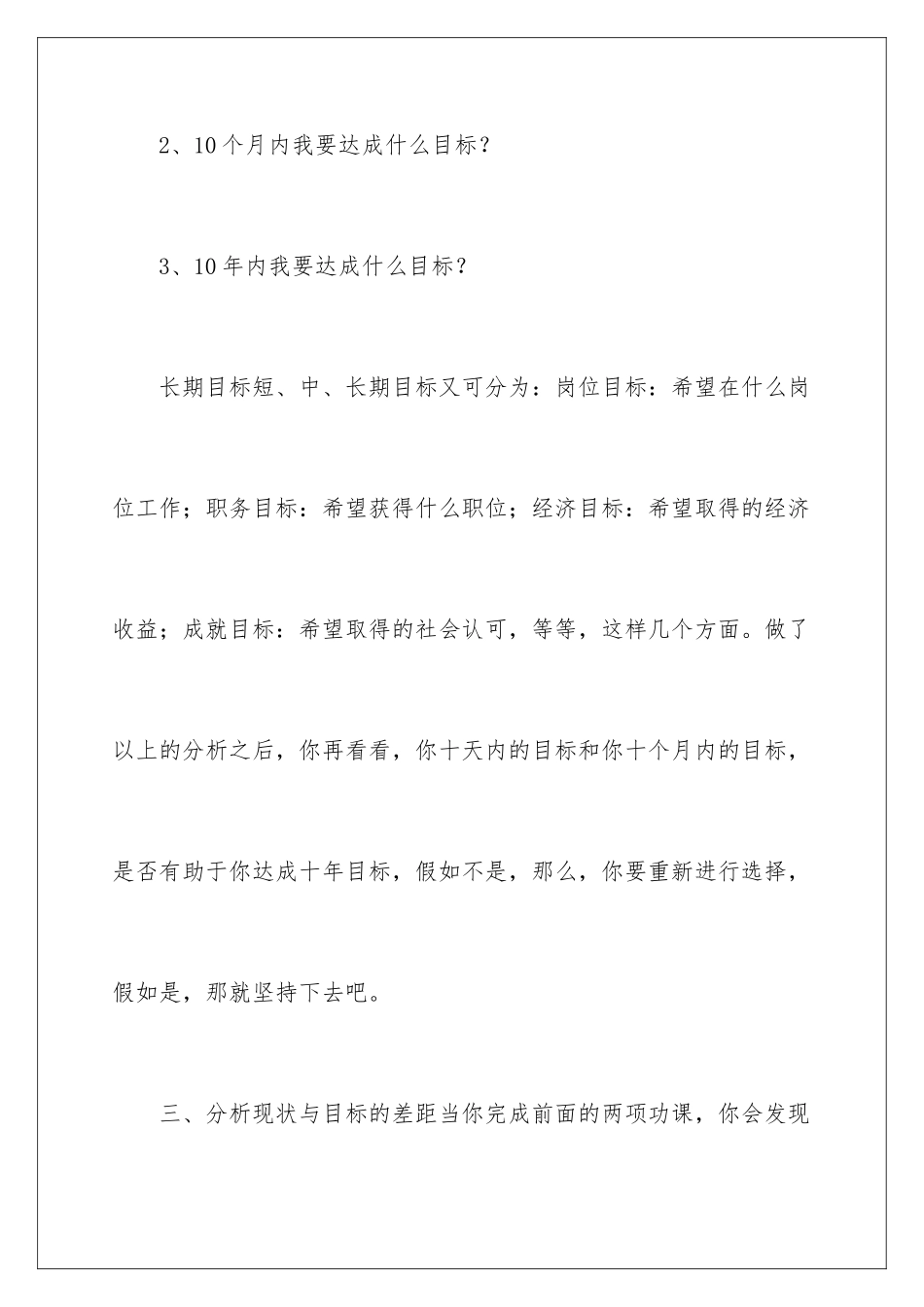 2、10个月内我要达成什么目标？

3、10年内我要达成什么目标？

长期目标短、中、长期目标又可分为：岗位目标：希望在什么岗位工作；职务目标：希望获得什么职位；经济目标：希望取得的经济收益；成就目标：希望取得的社会认可，等等，这样几个方面。做了以上的分析之后，你再看看，你十天内的目标和你十个月内的目标，是否有助于你达成十年目标，假如不是，那么，你要重新进行选择，假如是，那就坚持下去吧。

三、分析现状与目标的差距当你完成前面的两项功课，你会发现